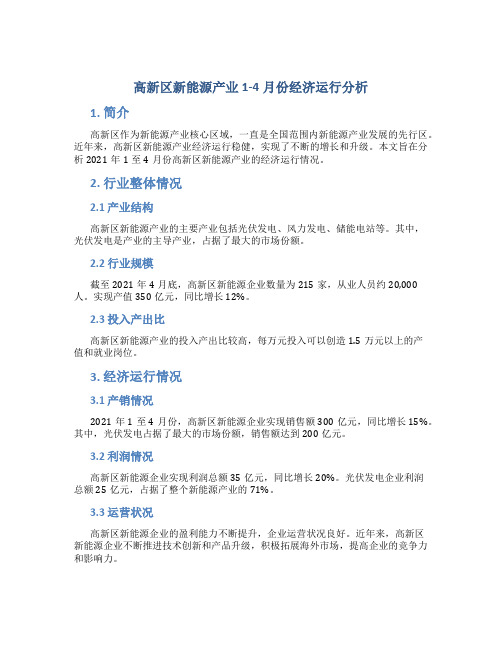 高新区新能源产业 1-4 月份经济运行分析

1. 简介

高新区作为新能源产业核心区域，一直是全国范围内新能源产业发展的先行区。近年来，高新区新能源产业经济运行稳健，实现了不断的增长和升级。本文旨在分析 2021 年 1 至 4 月份高新区新能源产业的经济运行情况。

2. 行业整体情况

2.1 产业结构

高新区新能源产业的主要产业包括光伏发电、风力发电、储能电站等。其中，光伏发电是产业的主导产业，占据了最大的市场份额。

2.2 行业规模

截至 2021 年 4 月底，高新区新能源企业数量为 215 家，从业人员约 20,000 人。实现产值 350 亿元，同比增长 12%。

2.3 投入产出比

高新区新能源产业的投入产出比较高，每万元投入可以创造 1.5 万元以上的产值和就业岗位。

3. 经济运行情况

3.1 产销情况

2021 年 1 至 4 月份，高新区新能源企业实现销售额 300 亿元，同比增长 15%。其中，光伏发电占据了最大的市场份额，销售额达到 200 亿元。

3.2 利润情况

高新区新能源企业实现利润总额 35 亿元，同比增长 20%。光伏发电企业利润总额 25 亿元，占据了整个新能源产业的 71%。

3.3 运营状况

高新区新能源企业的盈利能力不断提升，企业运营状况良好。近年来，高新区新能源企业不断推进技术创新和产品升级，积极拓展海外市场，提高企业的竞争力和影响力。